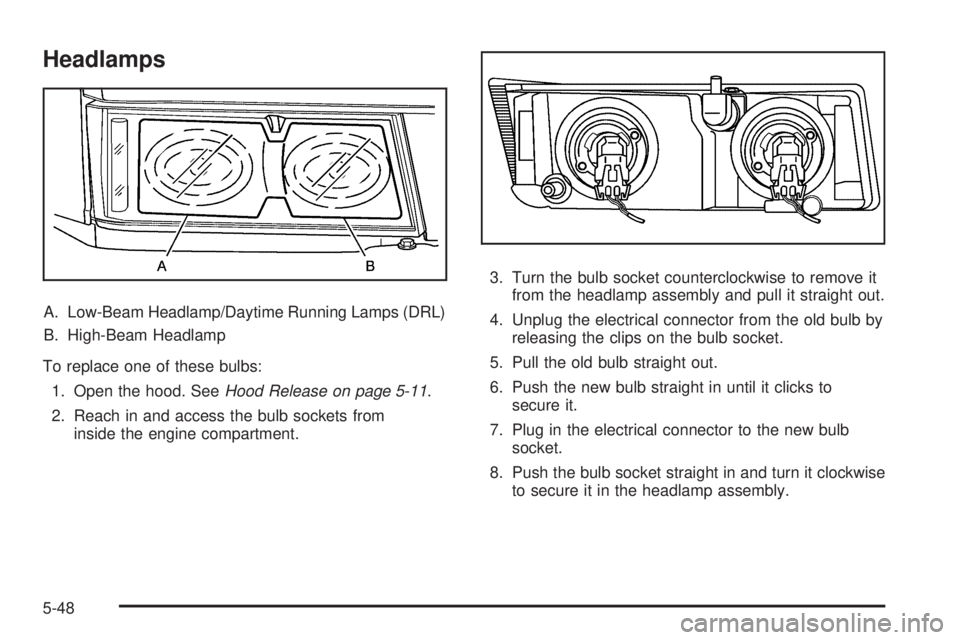 Headlamps

A B

A. Low-Beam Headlamp/Daytime Running Lamps (DRL)

B. High-Beam Headlamp

To replace one of these bulbs:

1. Open the hood. See Hood Release on page 5-11.

2. Reach in and access the bulb sockets from inside the engine compartment.

3. Turn the bulb socket counterclockwise to remove it from the headlamp assembly and pull it straight out.

4. Unplug the electrical connector from the old bulb by releasing the clips on the bulb socket.

5. Pull the old bulb straight out.

6. Push the new bulb straight in until it clicks to secure it.

7. Plug in the electrical connector to the new bulb socket.

8. Push the bulb socket straight in and turn it clockwise to secure it in the headlamp assembly.

5-48

carmanualsonline.info